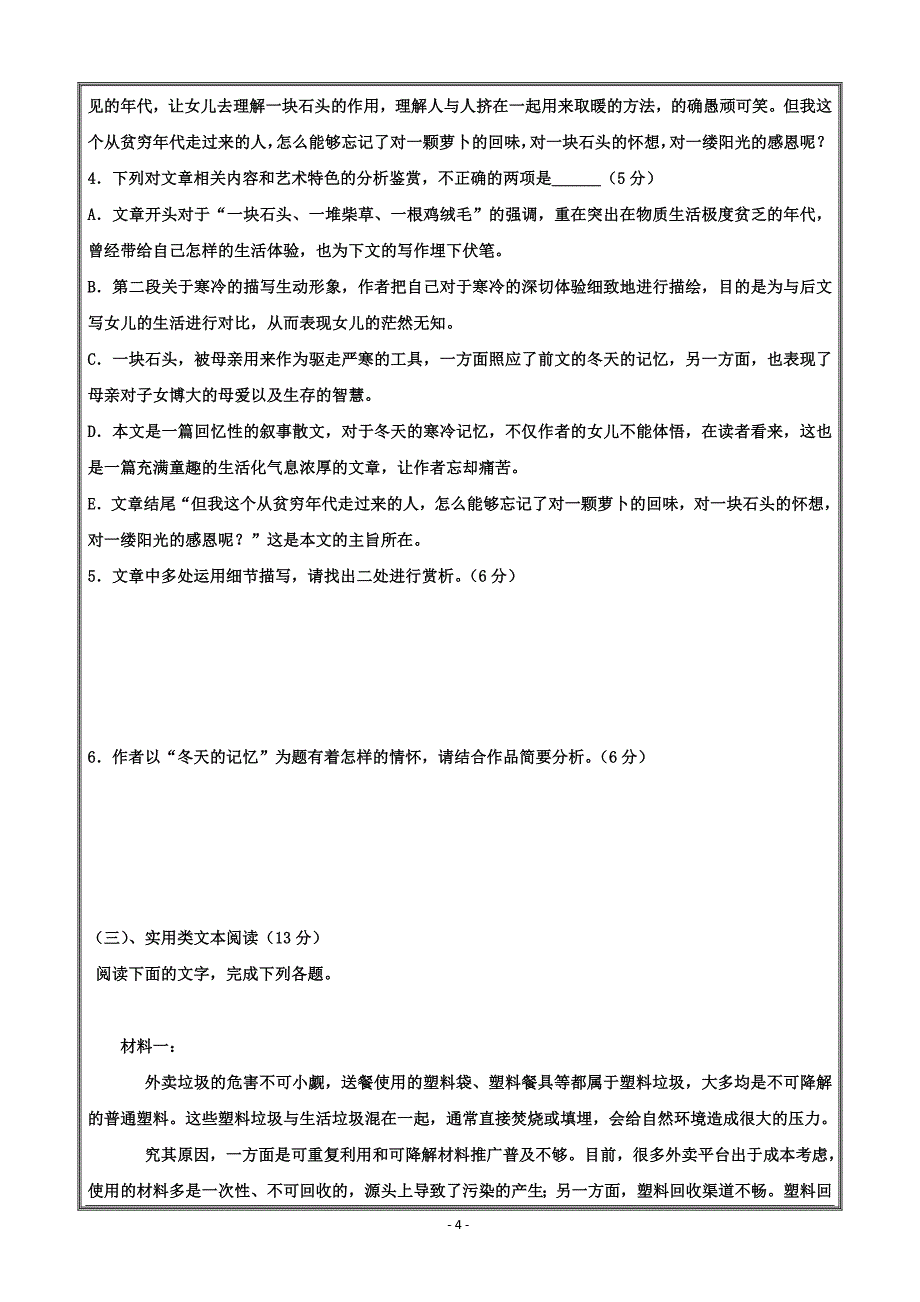 见的年代，让女儿去理解一块石头的作用，理解人与人挤在一起用来取暖的方法，的确愚顽可笑。但我这个从贫穷年代走过来的人，怎么能够忘记了对一颗萝卜的回味，对一块石头的怀想，对一缕阳光的感恩呢？

4．下列对文章相关内容和艺术特色的分析鉴赏，不正确的两项是______（5分）

A．文章开头对于“一块石头、一堆柴草、一根鸡绒毛”的强调，重在突出在物质生活极度贫乏的年代，曾经带给自己怎样的生活体验，也为下文的写作埋下伏笔。

B．第二段关于寒冷的描写生动形象，作者把自己对于寒冷的深切体验细致地进行描绘，目的是为与后文写女儿的生活进行对比，从而表现女儿的茫然无知。

C．一块石头，被母亲用来作为驱走严寒的工具，一方面照应了前文的冬天的记忆，另一方面，也表现了母亲对子女博大的母爱以及生存的智慧。

D．本文是一篇回忆性的叙事散文，对于冬天的寒冷记忆，不仅作者的女儿不能体悟，在读者看来，这也是一篇充满童趣的生活化气息浓厚的文章，让作者忘却痛苦。

E．文章结尾“但我这个从贫穷年代走过来的人，怎么能够忘记了对一颗萝卜的回味，对一块石头的怀想，对一缕阳光的感恩呢？”这是本文的主旨所在。

5．文章中多处运用细节描写，请找出二处进行赏析。（6分）

6．作者以“冬天的记忆”为题有着怎样的情怀，请结合作品简要分析。（6分）

（三）、实用类文本阅读（13分）

阅读下面的文字，完成下列各题。

材料一：

外卖垃圾的危害不可小觑，送餐使用的塑料袋、塑料餐具等都属于塑料垃圾，大多均是不可降解的普通塑料。这些塑料垃圾与生活垃圾混在一起，通常直接焚烧或填埋，会给自然环境造成很大的压力。

究其原因，一方面是可重复利用和可降解材料推广普及不够。目前，很多外卖平台出于成本考虑，使用的材料多是一次性、不可回收的，源头上导致了污染的产生；另一方面，塑料回收渠道不畅。塑料回

- 4 -